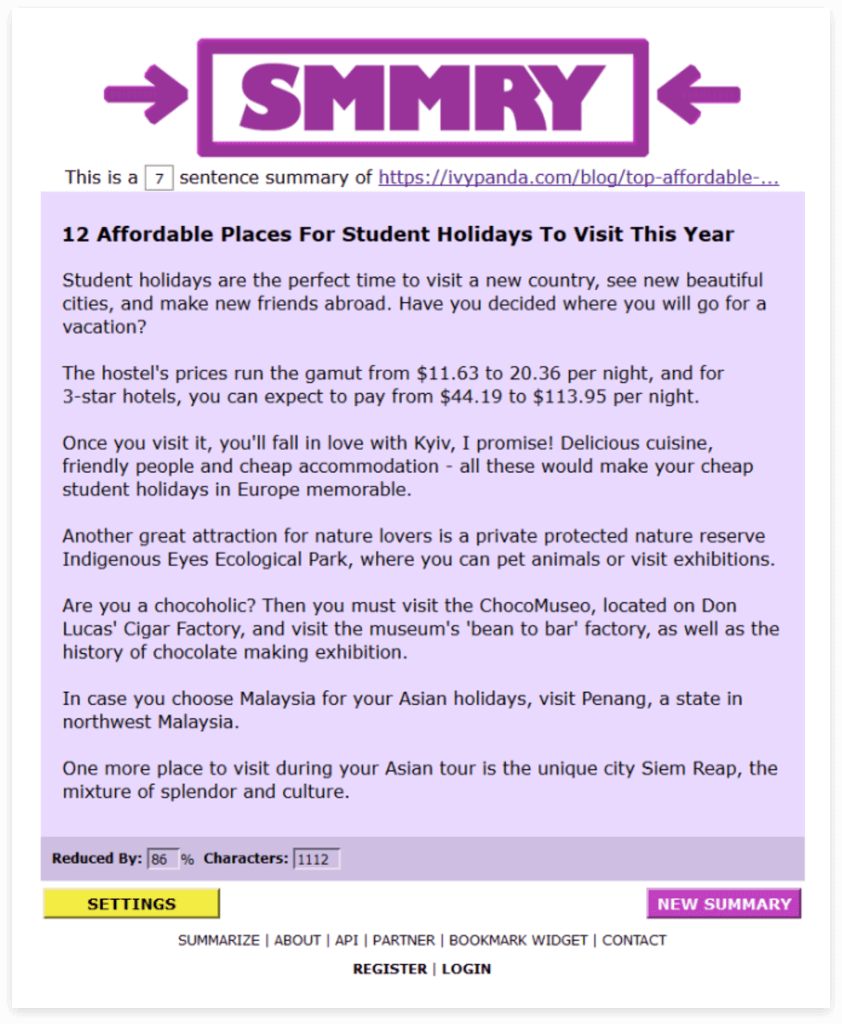 SMMRY

This is a 7 sentence summary of https://ivypanda.com/blog/top-affordable-...

12 Affordable Places For Student Holidays To Visit This Year

Student holidays are the perfect time to visit a new country, see new beautiful cities, and make new friends abroad. Have you decided where you will go for a vacation?

The hostel's prices run the gamut from \$11.63 to 20.36 per night, and for 3-star hotels, you can expect to pay from \$44.19 to \$113.95 per night.

Once you visit it, you'll fall in love with Kyiv, I promise! Delicious cuisine, friendly people and cheap accommodation - all these would make your cheap student holidays in Europe memorable.

Another great attraction for nature lovers is a private protected nature reserve Indigenous Eyes Ecological Park, where you can pet animals or visit exhibitions.

Are you a chocoholic? Then you must visit the ChocoMuseo, located on Don Lucas' Cigar Factory, and visit the museum's 'bean to bar' factory, as well as the history of chocolate making exhibition.

In case you choose Malaysia for your Asian holidays, visit Penang, a state in northwest Malaysia.

One more place to visit during your Asian tour is the unique city Siem Reap, the mixture of splendor and culture.

Reduced By: 86 % Characters: 1112

SETTINGS

NEW SUMMARY

SUMMARIZE | ABOUT | API | PARTNER | BOOKMARK WIDGET | CONTACT

REGISTER | LOGIN